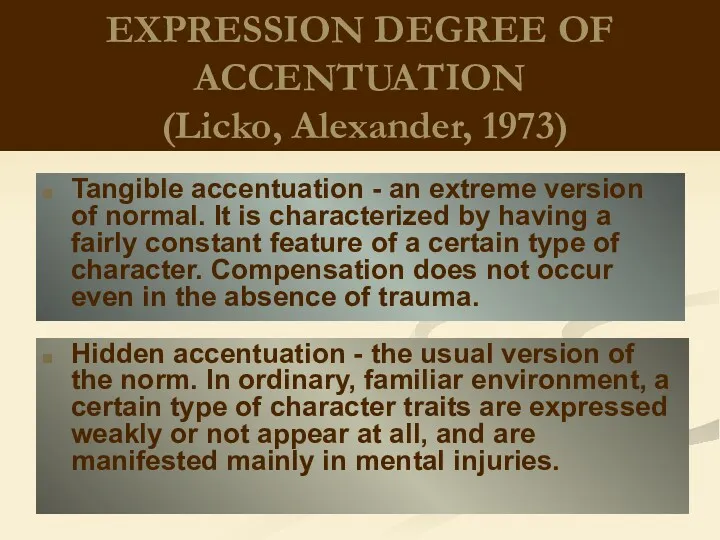 EXPRESSION DEGREE OF ACCENTUATION
(Licko, Alexander, 1973)

Tangible accentuation - an extreme version of normal. It is characterized by having a fairly constant feature of a certain type of character. Compensation does not occur even in the absence of trauma.

Hidden accentuation - the usual version of the norm. In ordinary, familiar environment, a certain type of character traits are expressed weakly or not appear at all, and are manifested mainly in mental injuries.